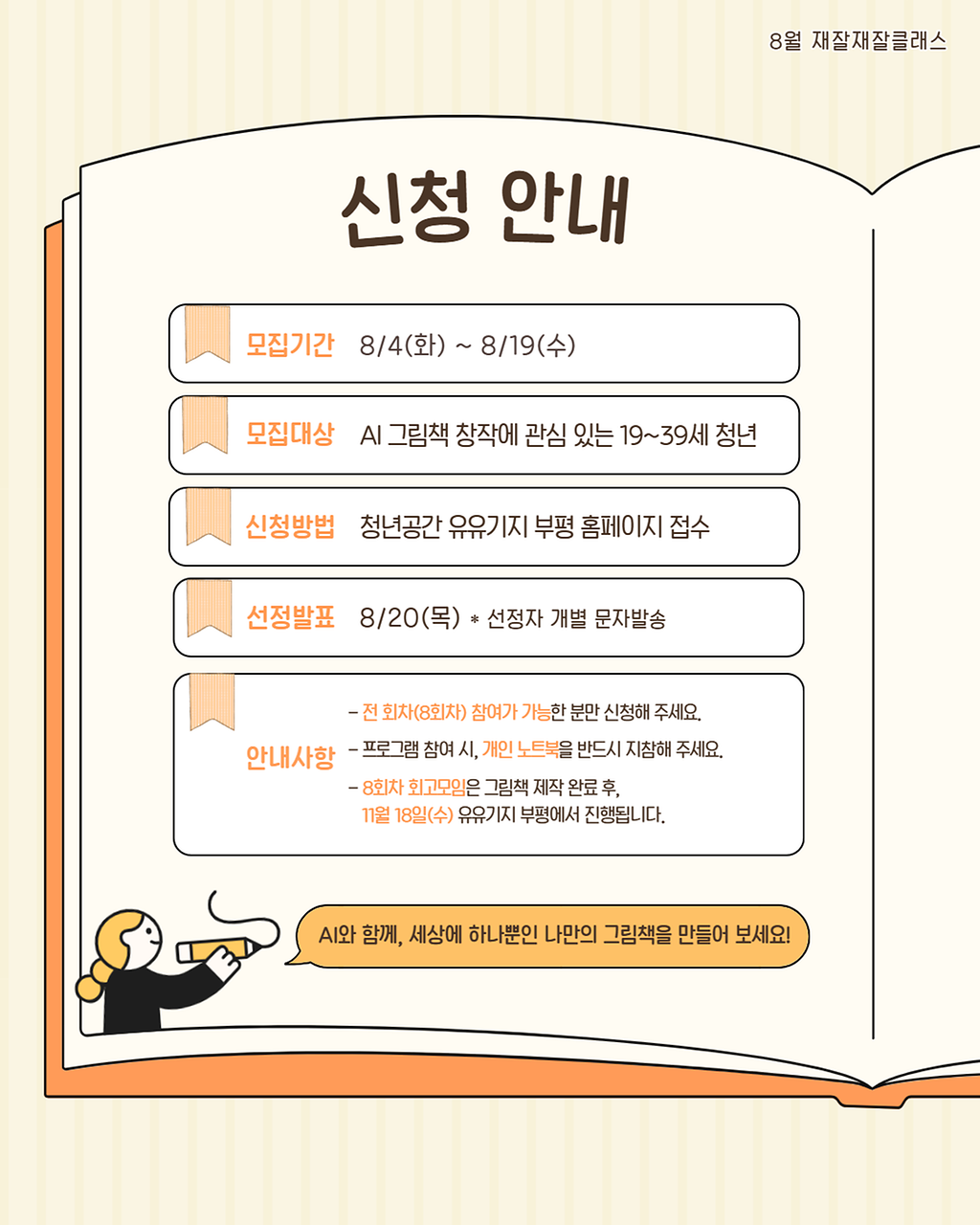 8월 재잘재잘클래스

신청 안내

모집기간 8/4(화) ~ 8/19(수)

모집대상 AI 그림책 창작에 관심 있는 19~39세 청년

신청방법 청년공간 유유기지 부평 홈페이지 접수

선정발표 8/20(목) * 선정자 개별 문자발송

안내사항

- 전 회차(8회차) 참여가 가능한 분만 신청해 주세요.
- 프로그램 참여 시, 개인 노트북을 반드시 지참해 주세요.
- 8회차 회고모임은 그림책 제작 완료 후, 11월 18일(수) 유유기지 부평에서 진행됩니다.

AI와 함께, 세상에 하나뿐인 나만의 그림책을 만들어 보세요!